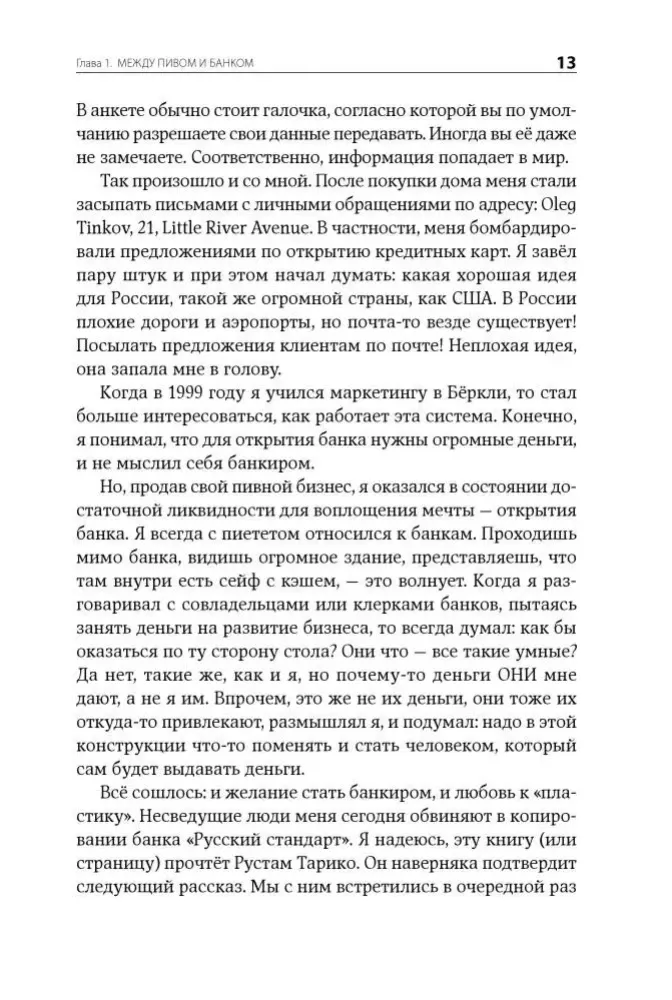 Глава 1. МЕЖДУ ПИВОМ И БАНКОМ

13

В анкете обычно стоит галочка, согласно которой вы по умолчанию разрешаете свои данные передавать. Иногда вы её даже не замечаете. Соответственно, информация попадает в мир.

Так произошло и со мной. После покупки дома меня стали засыпать письмами с личными обращениями по адресу: Oleg Tinkov, 21, Little River Avenue. В частности, меня бомбардировали предложениями по открытию кредитных карт. Я завёл пару штук и при этом начал думать: какая хорошая идея для России, такой же огромной страны, как США. В России плохие дороги и аэропорты, но почта-то везде существует! Посылать предложения клиентам по почте! Неплохая идея, она запала мне в голову.

Когда в 1999 году я учился маркетингу в Бёркли, то стал больше интересоваться, как работает эта система. Конечно, я понимал, что для открытия банка нужны огромные деньги, и не мыслил себя банкиром.

Но, продав свой пивной бизнес, я оказался в состоянии достаточной ликвидности для воплощения мечты — открытия банка. Я всегда с пиететом относился к банкам. Проходишь мимо банка, видишь огромное здание, представляешь, что там внутри есть сейф с кэшем, — это волнует. Когда я разговаривал с совладельцами или клерками банков, пытаясь занять деньги на развитие бизнеса, то всегда думал: как бы оказаться по ту сторону стола? Они что — все такие умные? Да нет, такие же, как и я, но почему-то деньги ОНИ мне дают, а не я им. Впрочем, это же не их деньги, они тоже их откуда-то привлекают, размышлял я, и подумал: надо в этой конструкции что-то поменять и стать человеком, который сам будет выдавать деньги.

Всё сошлось: и желание стать банкиром, и любовь к «пластику». Несведущие люди меня сегодня обвиняют в копировании банка «Русский стандарт». Я надеюсь, эту книгу (или страницу) прочтёт Рустам Тарико. Он наверняка подтвердит следующий рассказ. Мы с ним встретились в очередной раз